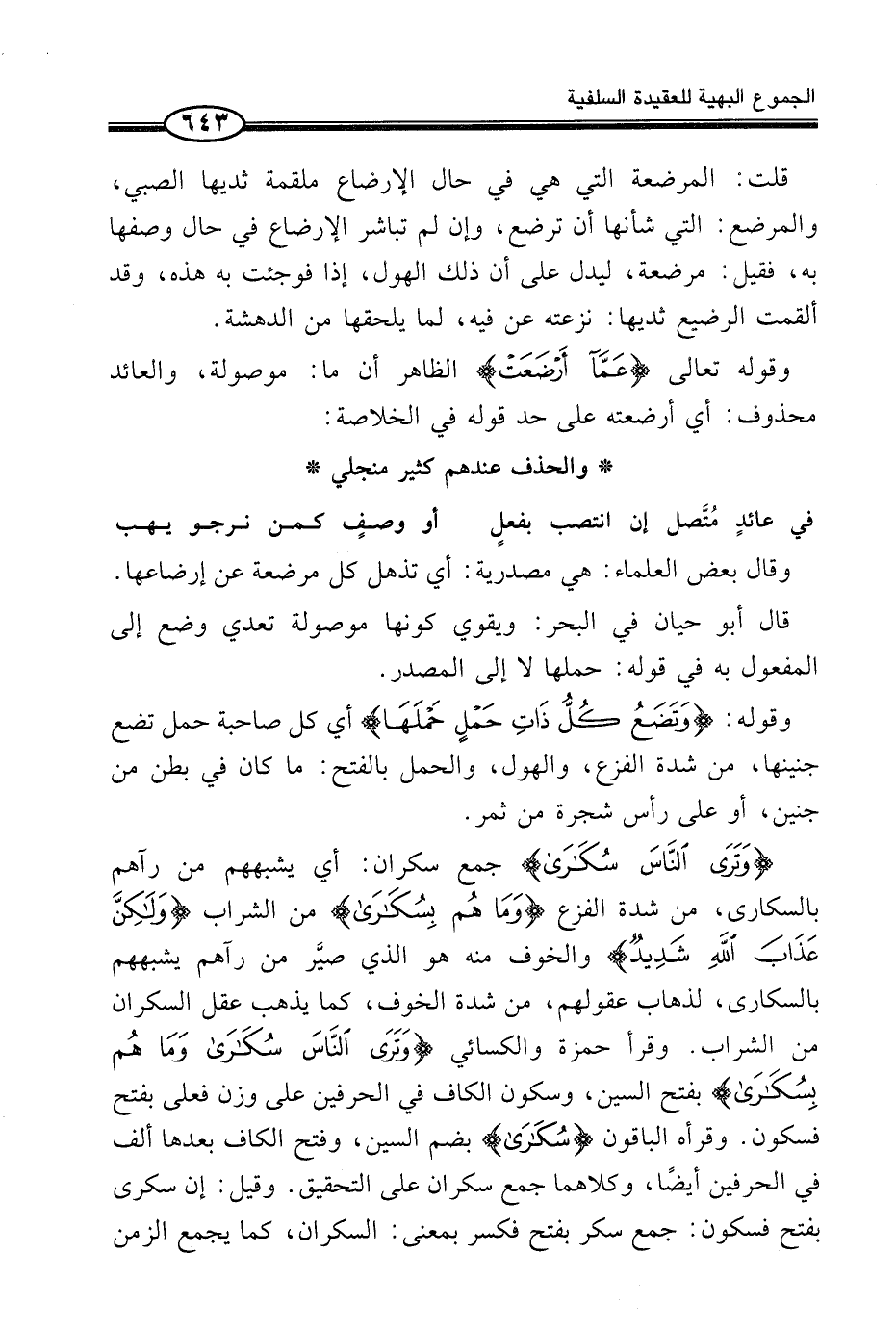 الجموع البهية للعقيدة السلفية

٦٤٣

قلت: المرضعة التي هي في حال الإرضاع ملقمة ثديها الصبي، والمرضع: التي شأنها أن ترضع، وإن لم تباشر الإرضاع في حال وصفها به، فقيل: مرضعة، ليدل على أن ذلك الهول، إذا فوجئت به هذه، وقد ألقمت الرضيع ثديها: نزعته عن فيه، لما يلحقها من الدهشة.

وقوله تعالى ﴿عَمَّآ أَرْضَعَتْ﴾ الظاهر أن ما: موصولة، والعائد محذوف: أي أرضعته على حد قوله في الخلاصة:

* والحذف عندهم كثير منجلي *

في عائدٍ مُتَّصل إن انتصب بفعلٍ أو وصفٍ كمن نرجو يهب

وقال بعض العلماء: هي مصدرية: أي تذهل كل مرضعة عن إرضاعها.

قال أبو حيان في البحر: ويقوي كونها موصولة تعدي وضع إلى المفعول به في قوله: حملها لا إلى المصدر.

وقوله: ﴿وَتَضَعُ كُلُّ ذَاتِ حَمْلٍ حَمْلَهَا﴾ أي كل صاحبة حمل تضع جنينها، من شدة الفزع، والهول، والحمل بالفتح: ما كان في بطن من جنين، أو على رأس شجرة من ثمر.

﴿وَتَرَى ٱلنَّاسَ سُكَٰرَىٰ﴾ جمع سكران: أي يشبههم من رآهم بالسكارى، من شدة الفزع ﴿وَمَا هُم بِسُكَٰرَىٰ﴾ من الشراب ﴿وَلَٰكِنَّ عَذَابَ ٱللَّهِ شَدِيدٌ﴾ والخوف منه هو الذي صيَّر من رآهم يشبههم بالسكارى، لذهاب عقولهم، من شدة الخوف، كما يذهب عقل السكران من الشراب. وقرأ حمزة والكسائي ﴿وَتَرَى ٱلنَّاسَ سُكَٰرَىٰ وَمَا هُم بِسُكَٰرَىٰ﴾ بفتح السين، وسكون الكاف في الحرفين على وزن فعلى بفتح فسكون. وقرأه الباقون ﴿سُكَٰرَىٰ﴾ بضم السين، وفتح الكاف بعدها ألف في الحرفين أيضًا، وكلاهما جمع سكران على التحقيق. وقيل: إن سكرى بفتح فسكون: جمع سكر بفتح فكسر بمعنى: السكران، كما يجمع الزمن